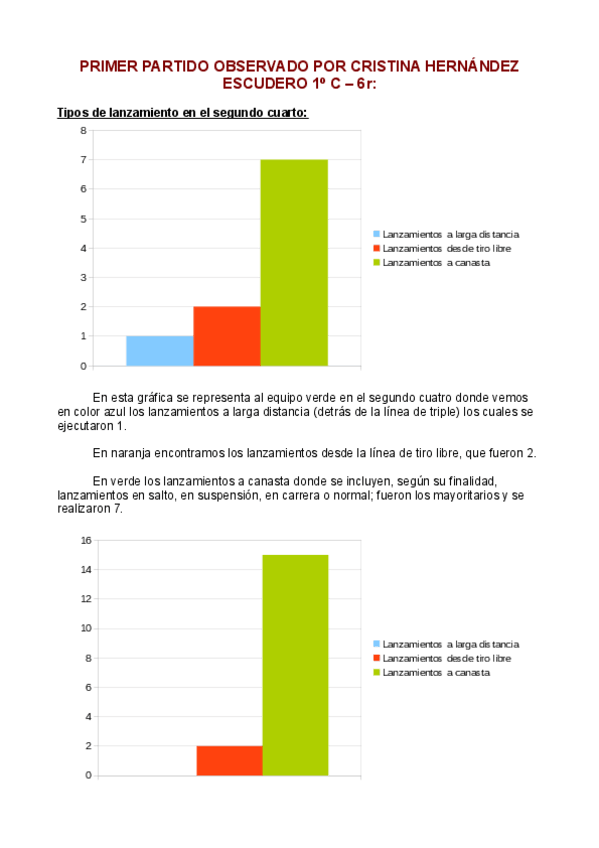 PRIMER PARTIDO OBSERVADO POR CRISTINA HERNÁNDEZ ESCUDERO 1º C – 6r:

Tipos de lanzamiento en el segundo cuarto:

8
7
6
5
4
3
2
1
0

Lanzamientos a larga distancia
Lanzamientos desde tiro libre
Lanzamientos a canasta

En esta gráfica se representa al equipo verde en el segundo cuatro donde vemos en color azul los lanzamientos a larga distancia (detrás de la línea de triple) los cuales se ejecutaron 1.

En naranja encontramos los lanzamientos desde la línea de tiro libre, que fueron 2.

En verde los lanzamientos a canasta donde se incluyen, según su finalidad, lanzamientos en salto, en suspensión, en carrera o normal; fueron los mayoritarios y se realizaron 7.

16
14
12
10
8
6
4
2
0

Lanzamientos a larga distancia
Lanzamientos desde tiro libre
Lanzamientos a canasta